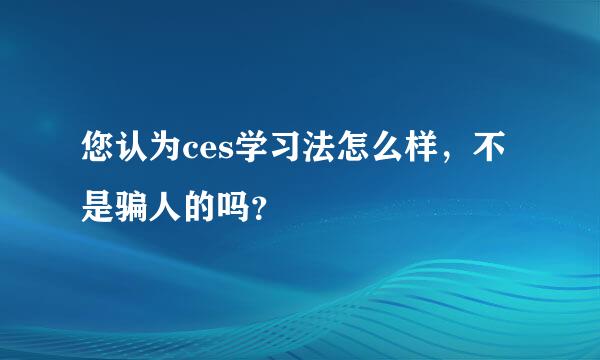 您认为ces学习法怎么样，不是骗人的吗?